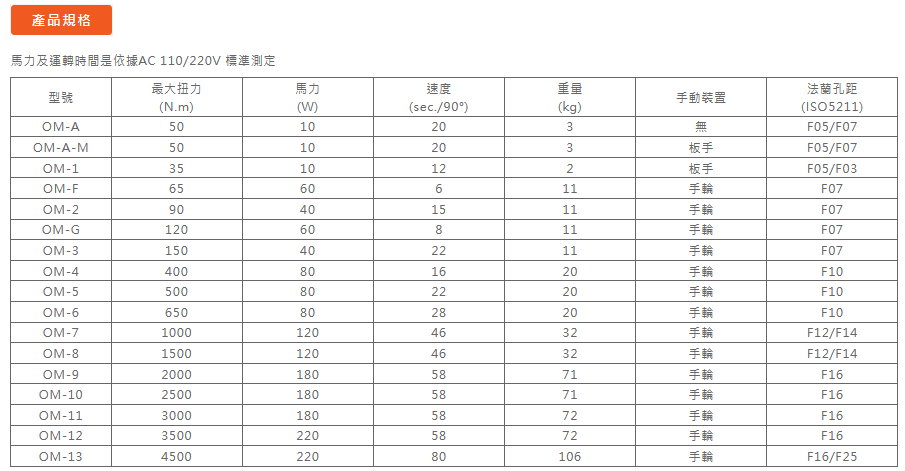 產品規格

馬力及運轉時間是依據AC 110/220V 標準測定

| 型號 | 最大扭力 (N.m) | 馬力 (W) | 速度 (sec./90°) | 重量 (kg) | 手動裝置 | 法蘭孔距 (ISO5211) |
|---|---|---|---|---|---|---|
| OM-A | 50 | 10 | 20 | 3 | 無 | F05/F07 |
| OM-A-M | 50 | 10 | 20 | 3 | 板手 | F05/F07 |
| OM-1 | 35 | 10 | 12 | 2 | 板手 | F05/F03 |
| OM-F | 65 | 60 | 6 | 11 | 手輪 | F07 |
| OM-2 | 90 | 40 | 15 | 11 | 手輪 | F07 |
| OM-G | 120 | 60 | 8 | 11 | 手輪 | F07 |
| OM-3 | 150 | 40 | 22 | 11 | 手輪 | F07 |
| OM-4 | 400 | 80 | 16 | 20 | 手輪 | F10 |
| OM-5 | 500 | 80 | 22 | 20 | 手輪 | F10 |
| OM-6 | 650 | 80 | 28 | 20 | 手輪 | F10 |
| OM-7 | 1000 | 120 | 46 | 32 | 手輪 | F12/F14 |
| OM-8 | 1500 | 120 | 46 | 32 | 手輪 | F12/F14 |
| OM-9 | 2000 | 180 | 58 | 71 | 手輪 | F16 |
| OM-10 | 2500 | 180 | 58 | 71 | 手輪 | F16 |
| OM-11 | 3000 | 180 | 58 | 72 | 手輪 | F16 |
| OM-12 | 3500 | 220 | 58 | 72 | 手輪 | F16 |
| OM-13 | 4500 | 220 | 80 | 106 | 手輪 | F16/F25 |